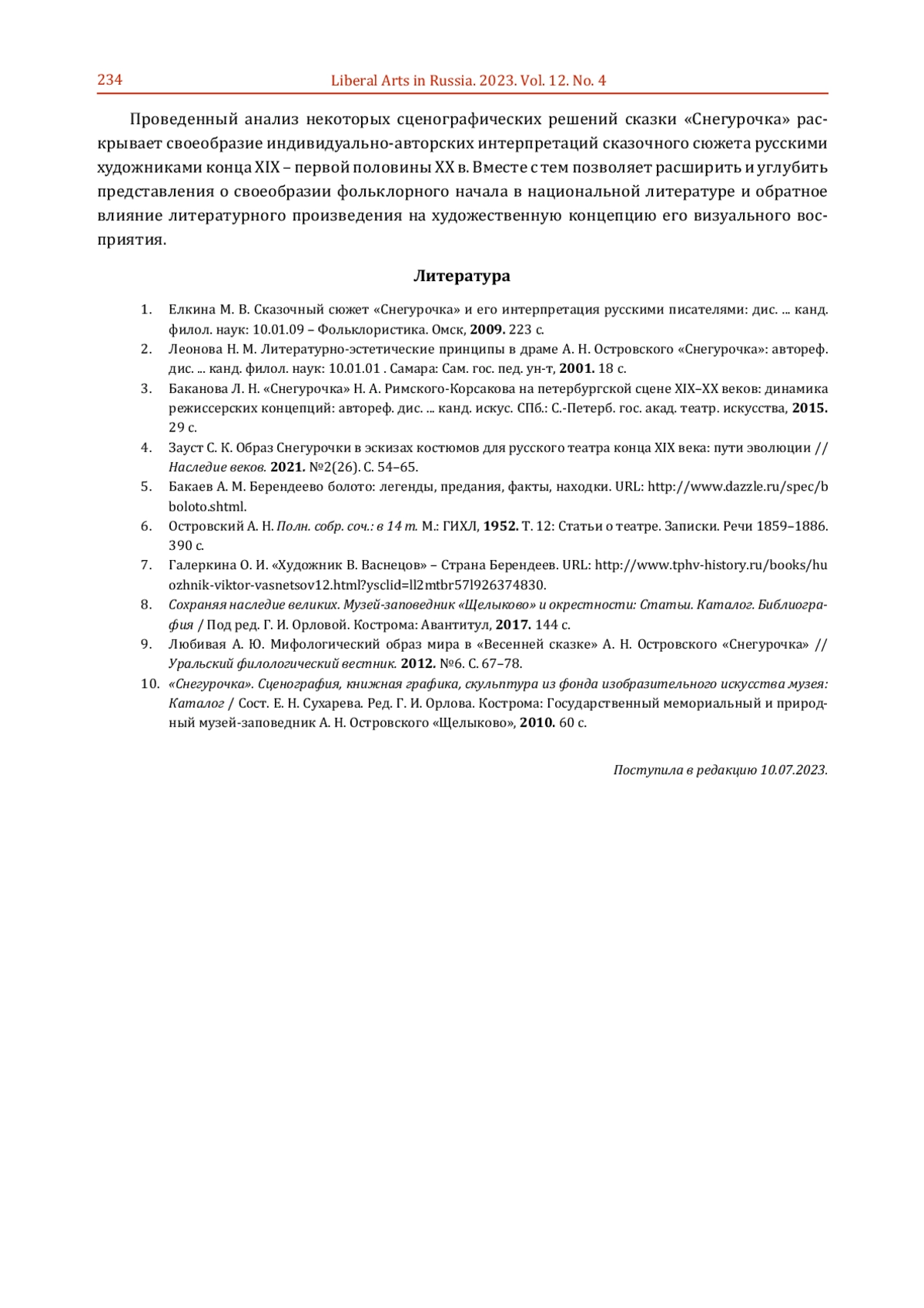 234 Liberal Arts in Russia. 2023. Vol. 12. No. 4

Проведенный анализ некоторых сценографических решений сказки «Снегурочка» раскрывает своеобразие индивидуально-авторских интерпретаций сказочного сюжета русскими художниками конца XIX – первой половины XX в. Вместе с тем позволяет расширить и углубить представления о своеобразии фольклорного начала в национальной литературе и обратное влияние литературного произведения на художественную концепцию его визуального восприятия.

Литература

1. Елкина М. В. Сказочный сюжет «Снегурочка» и его интерпретация русскими писателями: дис. ... канд. филол. наук: 10.01.09 – Фольклористика. Омск, 2009. 223 с.
2. Леонова Н. М. Литературно-эстетические принципы в драме А. Н. Островского «Снегурочка»: автореф. дис. ... канд. филол. наук: 10.01.01 . Самара: Сам. гос. пед. ун-т, 2001. 18 с.
3. Баканова Л. Н. «Снегурочка» Н. А. Римского-Корсакова на петербургской сцене XIX–XX веков: динамика режиссерских концепций: автореф. дис. ... канд. искус. СПб.: С.-Петерб. гос. акад. театр. искусства, 2015. 29 с.
4. Зауст С. К. Образ Снегурочки в эскизах костюмов для русского театра конца XIX века: пути эволюции // Наследие веков. 2021. №2(26). С. 54–65.
5. Бакаев А. М. Берендеево болото: легенды, предания, факты, находки. URL: http://www.dazzle.ru/spec/bboloto.shtml.
6. Островский А. Н. Полн. собр. соч.: в 14 т. М.: ГИХЛ, 1952. Т. 12: Статьи о театре. Записки. Речи 1859–1886. 390 с.
7. Галеркина О. И. «Художник В. Васнецов» – Страна Берендеев. URL: http://www.tphv-history.ru/books/huozhnik-viktor-vasnetsov12.html?ysclid=ll2mtbr57l926374830.
8. Сохраняя наследие великих. Музей-заповедник «Щелыково» и окрестности: Статьи. Каталог. Библиография / Под ред. Г. И. Орловой. Кострома: Авантитул, 2017. 144 с.
9. Любивая А. Ю. Мифологический образ мира в «Весенней сказке» А. Н. Островского «Снегурочка» // Уральский филологический вестник. 2012. №6. С. 67–78.
10. «Снегурочка». Сценография, книжная графика, скульптура из фонда изобразительного искусства музея: Каталог / Сост. Е. Н. Сухарева. Ред. Г. И. Орлова. Кострома: Государственный мемориальный и природный музей-заповедник А. Н. Островского «Щелыково», 2010. 60 с.

Поступила в редакцию 10.07.2023.